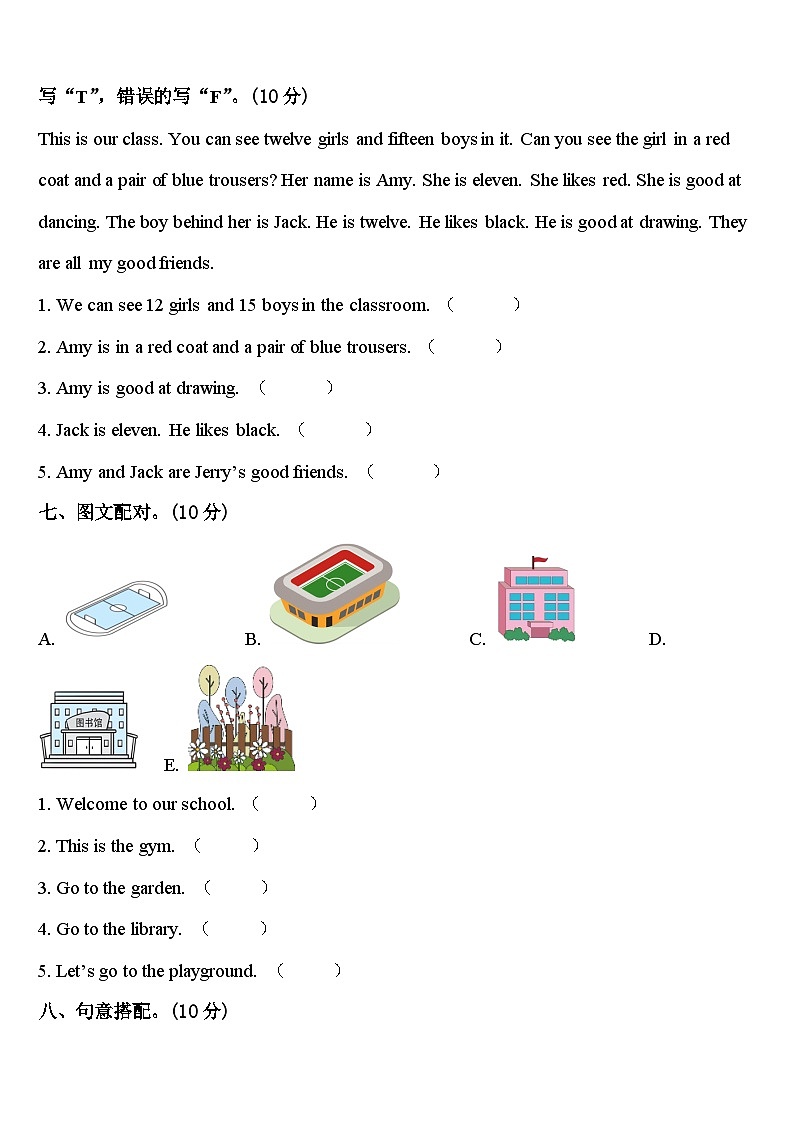 写“T”，错误的写“F”。(10 分)

This is our class. You can see twelve girls and fifteen boys in it. Can you see the girl in a red coat and a pair of blue trousers? Her name is Amy. She is eleven. She likes red. She is good at dancing. The boy behind her is Jack. He is twelve. He likes black. He is good at drawing. They are all my good friends.

1. We can see 12 girls and 15 boys in the classroom. （　　）

2. Amy is in a red coat and a pair of blue trousers. （　　）

3. Amy is good at drawing. （　　）

4. Jack is eleven. He likes black. （　　）

5. Amy and Jack are Jerry’s good friends. （　　）

七、图文配对。(10 分)

A. B. C. D.

图书馆

E.

1. Welcome to our school. （　　）

2. This is the gym. （　　）

3. Go to the garden. （　　）

4. Go to the library. （　　）

5. Let’s go to the playground. （　　）

八、句意搭配。(10 分)